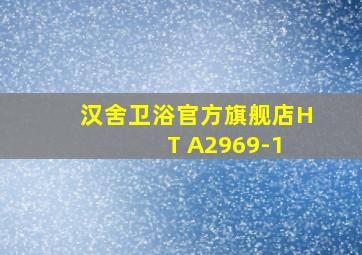 汉舍卫浴官方旗舰店HT A2969-1